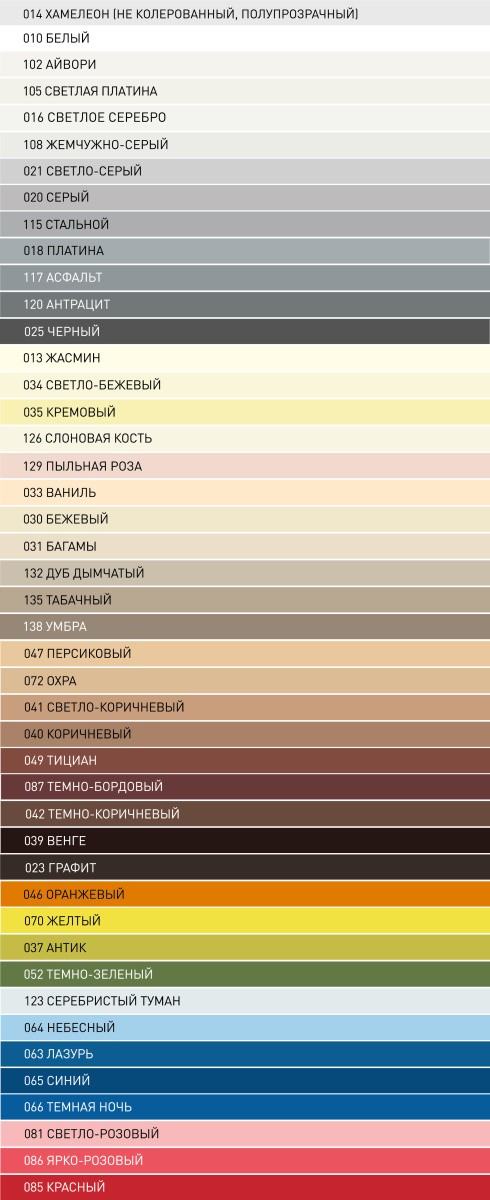 014 ХАМЕЛЕОН (НЕ КОЛЕРОВАННЫЙ, ПОЛУПРОЗРАЧНЫЙ)
010 БЕЛЫЙ
102 АЙВОРИ
105 СВЕТЛАЯ ПЛАТИНА
016 СВЕТЛОЕ СЕРЕБРО
108 ЖЕМЧУЖНО-СЕРЫЙ
021 СВЕТЛО-СЕРЫЙ
020 СЕРЫЙ
115 СТАЛЬНОЙ
018 ПЛАТИНА
117 АСФАЛЬТ
120 АНТРАЦИТ
025 ЧЕРНЫЙ
013 ЖАСМИН
034 СВЕТЛО-БЕЖЕВЫЙ
035 КРЕМОВЫЙ
126 СЛОНОВАЯ КОСТЬ
129 ПЫЛЬНАЯ РОЗА
033 ВАНИЛЬ
030 БЕЖЕВЫЙ
031 БАГАМЫ
132 ДУБ ДЫМЧАТЫЙ
135 ТАБАЧНЫЙ
138 УМБРА
047 ПЕРСИКОВЫЙ
072 ОХРА
041 СВЕТЛО-КОРИЧНЕВЫЙ
040 КОРИЧНЕВЫЙ
049 ТИЦИАН
087 ТЕМНО-БОРДОВЫЙ
042 ТЕМНО-КОРИЧНЕВЫЙ
039 ВЕНГЕ
023 ГРАФИТ
046 ОРАНЖЕВЫЙ
070 ЖЕЛТЫЙ
037 АНТИК
052 ТЕМНО-ЗЕЛЕНЫЙ
123 СЕРЕБРИСТЫЙ ТУМАН
064 НЕБЕСНЫЙ
063 ЛАЗУРЬ
065 СИНИЙ
066 ТЕМНАЯ НОЧЬ
081 СВЕТЛО-РОЗОВЫЙ
086 ЯРКО-РОЗОВЫЙ
085 КРАСНЫЙ